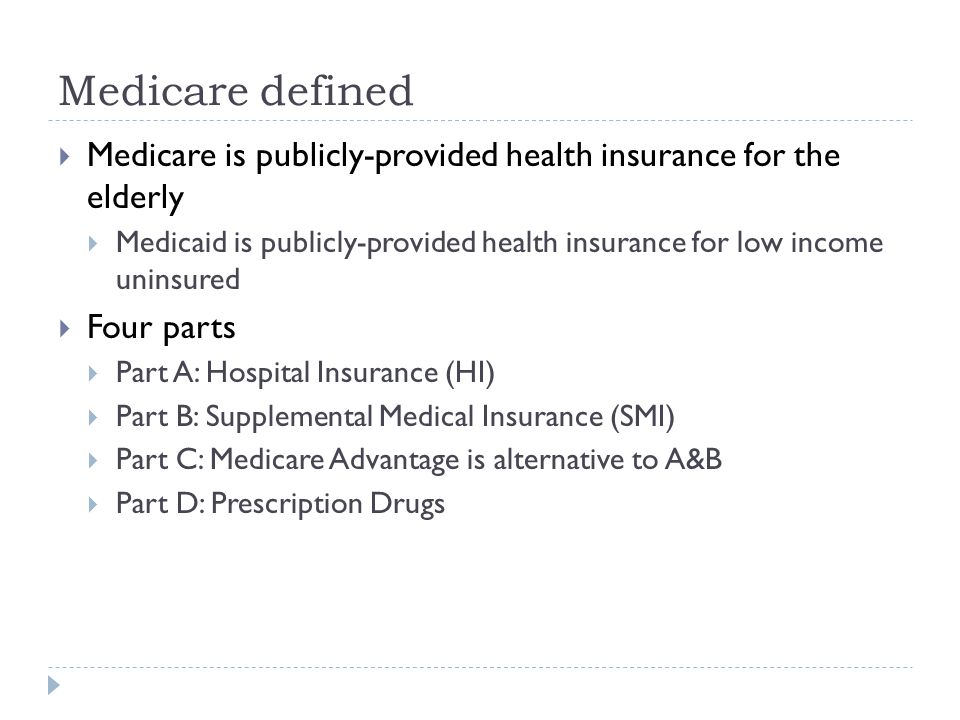 Medicare defined

Medicare is publicly-provided health insurance for the elderly

Medicaid is publicly-provided health insurance for low income uninsured

Four parts

Part A: Hospital Insurance (HI)

Part B: Supplemental Medical Insurance (SMI)

Part C: Medicare Advantage is alternative to A&B

Part D: Prescription Drugs